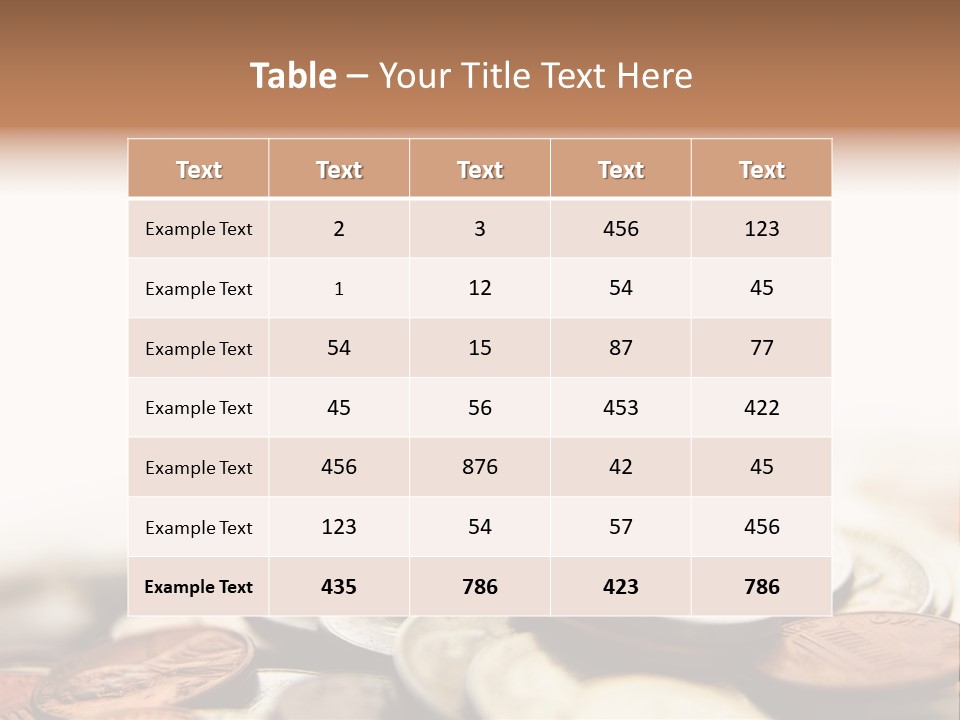 Table – Your Title Text Here

| Text | Text | Text | Text | Text |
|---|---|---|---|---|
| Example Text | 2 | 3 | 456 | 123 |
| Example Text | 1 | 12 | 54 | 45 |
| Example Text | 54 | 15 | 87 | 77 |
| Example Text | 45 | 56 | 453 | 422 |
| Example Text | 456 | 876 | 42 | 45 |
| Example Text | 123 | 54 | 57 | 456 |
| Example Text | 435 | 786 | 423 | 786 |